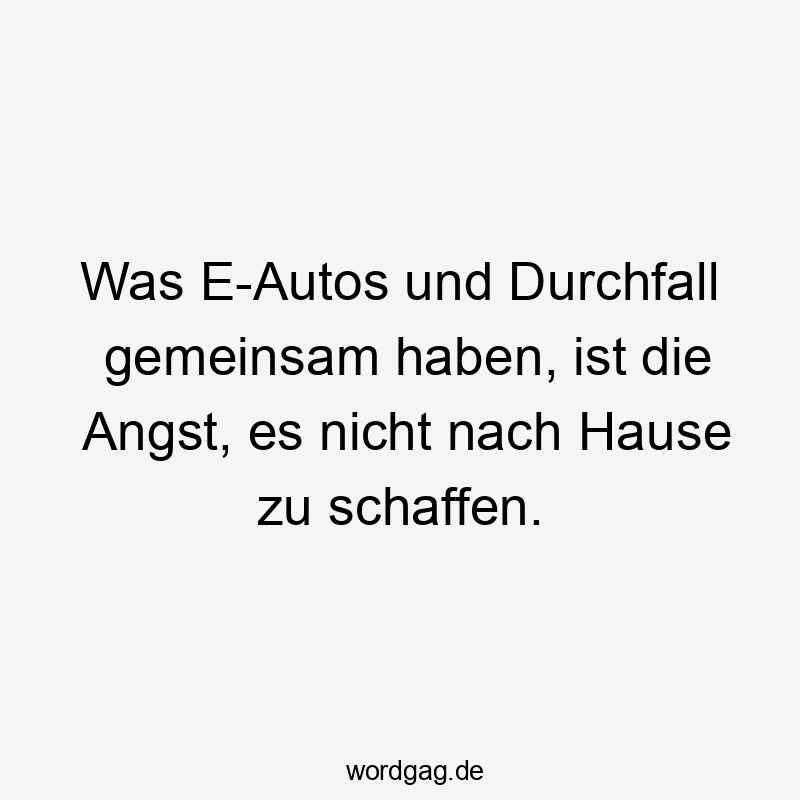 Was E-Autos und Durchfall gemeinsam haben, ist die Angst, es nicht nach Hause zu schaffen.

wordgag.de